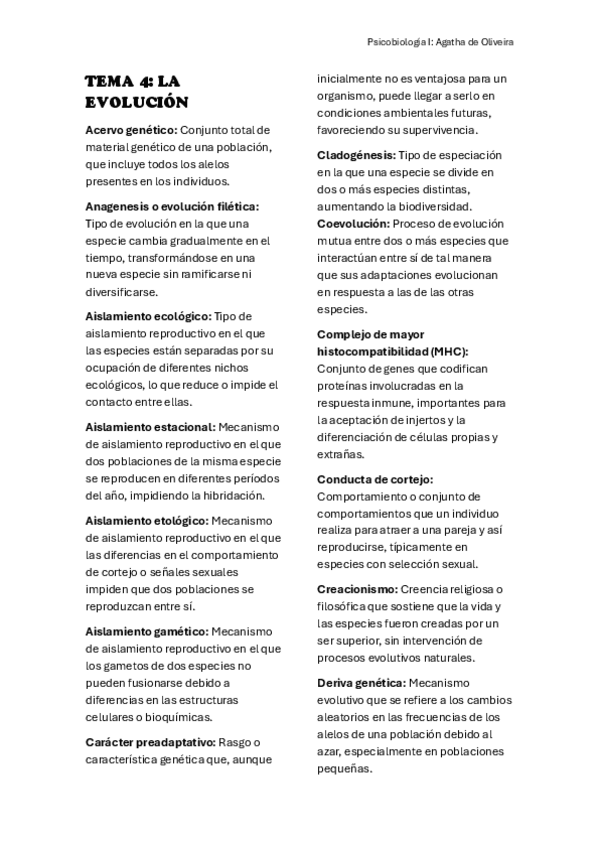 Psicobiología I: Agatha de Oliveira

TEMA 4: LA EVOLUCIÓN

Acervo genético: Conjunto total de material genético de una población, que incluye todos los alelos presentes en los individuos.

Anagenesis o evolución filética: Tipo de evolución en la que una especie cambia gradualmente en el tiempo, transformándose en una nueva especie sin ramificarse ni diversificarse.

Aislamiento ecológico: Tipo de aislamiento reproductivo en el que las especies están separadas por su ocupación de diferentes nichos ecológicos, lo que reduce o impide el contacto entre ellas.

Aislamiento estacional: Mecanismo de aislamiento reproductivo en el que dos poblaciones de la misma especie se reproducen en diferentes períodos del año, impidiendo la hibridación.

Aislamiento etológico: Mecanismo de aislamiento reproductivo en el que las diferencias en el comportamiento de cortejo o señales sexuales impiden que dos poblaciones se reproduzcan entre sí.

Aislamiento gamético: Mecanismo de aislamiento reproductivo en el que los gametos de dos especies no pueden fusionarse debido a diferencias en las estructuras celulares o bioquímicas.

Carácter preadaptativo: Rasgo o característica genética que, aunque inicialmente no es ventajosa para un organismo, puede llegar a serlo en condiciones ambientales futuras, favoreciendo su supervivencia.

Cladogénesis: Tipo de especiación en la que una especie se divide en dos o más especies distintas, aumentando la biodiversidad.

Coevolución: Proceso de evolución mutua entre dos o más especies que interactúan entre sí de tal manera que sus adaptaciones evolucionan en respuesta a las de las otras especies.

Complejo de mayor histocompatibilidad (MHC): Conjunto de genes que codifican proteínas involucradas en la respuesta inmune, importantes para la aceptación de injertos y la diferenciación de células propias y extrañas.

Conducta de cortejo: Comportamiento o conjunto de comportamientos que un individuo realiza para atraer a una pareja y así reproducirse, típicamente en especies con selección sexual.

Creacionismo: Creencia religiosa o filosófica que sostiene que la vida y las especies fueron creadas por un ser superior, sin intervención de procesos evolutivos naturales.

Deriva genética: Mecanismo evolutivo que se refiere a los cambios aleatorios en las frecuencias de los alelos de una población debido al azar, especialmente en poblaciones pequeñas.